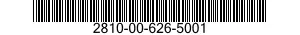 2810-00-626-5001